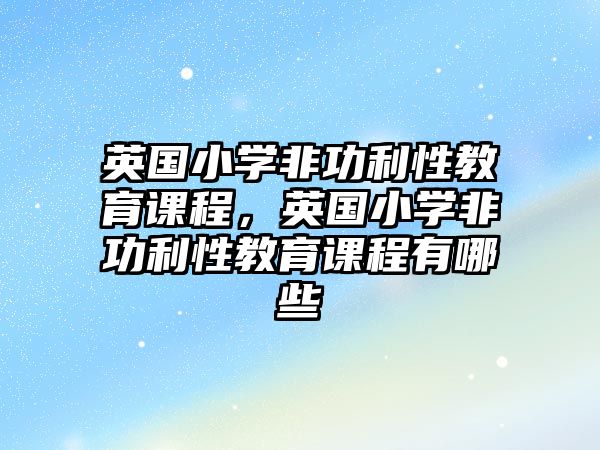 英国小学非功利性教育课程，英国小学非功利性教育课程有哪些